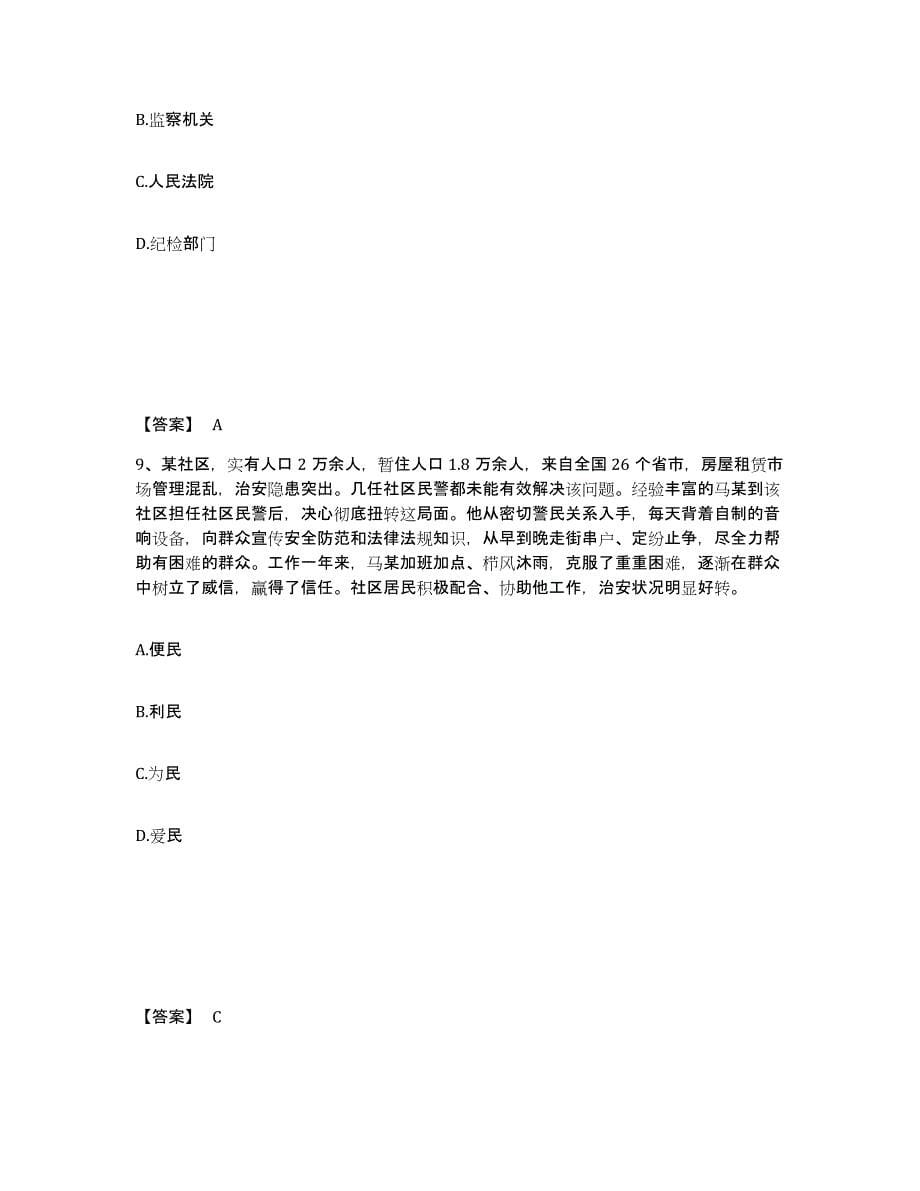 B.监察机关

C.人民法院

D.纪检部门

【答案】 A

9、某社区，实有人口 2 万余人，暂住人口 1.8 万余人，来自全国 26 个省市，房屋租赁市场管理混乱，治安隐患突出。几任社区民警都未能有效解决该问题。经验丰富的马某到该社区担任社区民警后，决心彻底扭转这局面。他从密切警民关系入手，每天背着自制的音响设备，向群众宣传安全防范和法律法规知识，从早到晚走街串户、定纷止争，尽全力帮助有困难的群众。工作一年来，马某加班加点、栉风沐雨，克服了重重困难，逐渐在群众中树立了威信，赢得了信任。社区居民积极配合、协助他工作，治安状况明显好转。

A.便民

B.利民

C.为民

D.爱民

【答案】 C